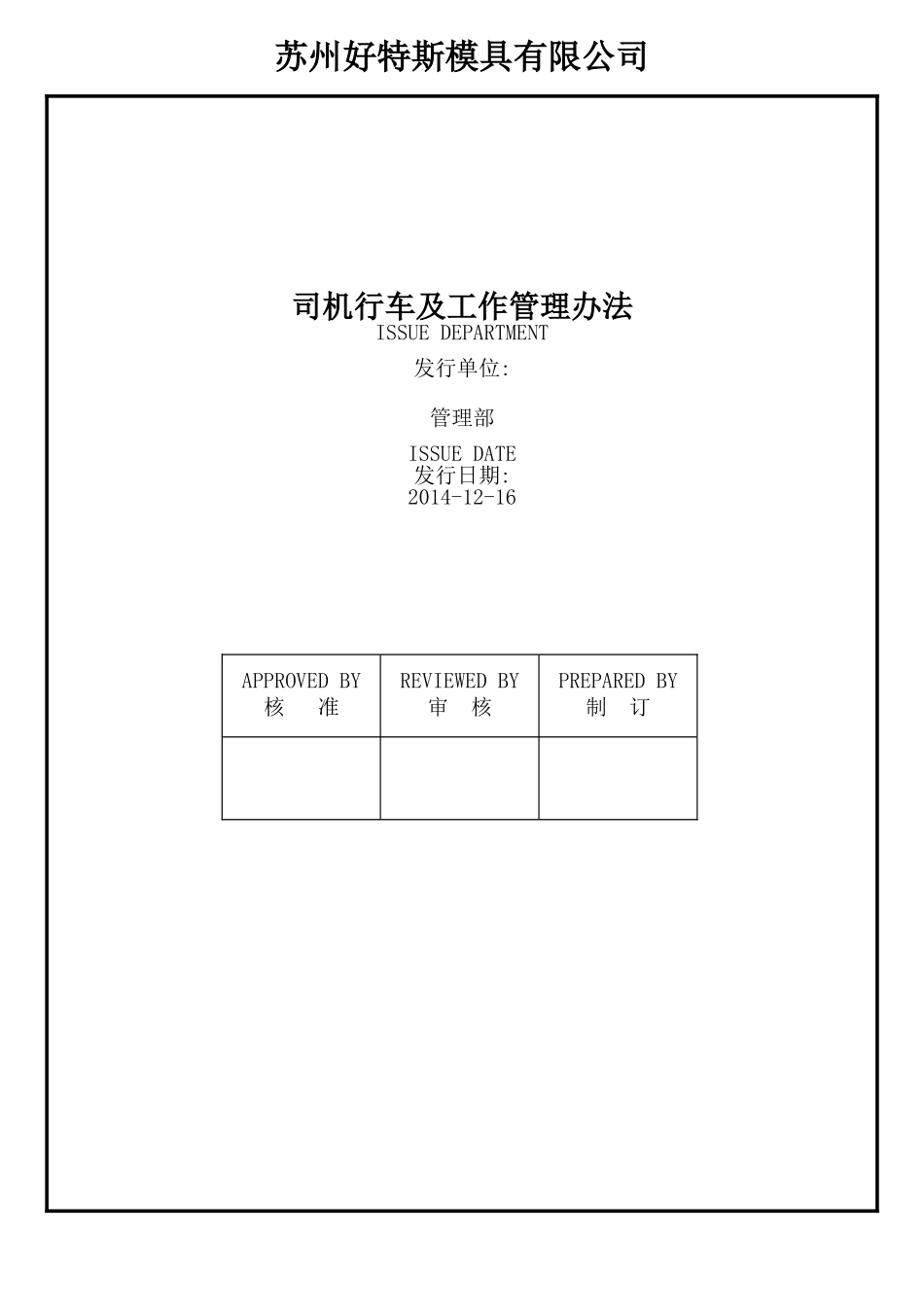 苏州好特斯模具有限公司

司机行车及工作管理办法
ISSUE DEPARTMENT
发行单位:

管理部

ISSUE DATE
发行日期:
2014-12-16

| APPROVED BY 核　准 | REVIEWED BY 审　核 | PREPARED BY 制　订 |
|---|---|---|
| | | |